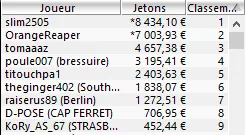 | Joueur | Jetons | Classem... |
|---|---|---|
| slim2505 | *8 434,10 € | 1 |
| OrangeReaper | *7 003,93 € | 2 |
| tomaaaz | 4 657,38 € | 3 |
| poule007 (bressuire) | 3 195,41 € | 4 |
| titouchpa1 | 2 403,63 € | 5 |
| theginger402 (South... | 1 838,07 € | 6 |
| raiserus89 (Berlin) | 1 272,51 € | 7 |
| D-POSE (CAP FERRET) | 706,95 € | 8 |
| KoRy_AS_67 (STRASB... | 452,44 € | 9 |